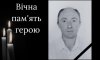 Вічна
пам'ять
герою